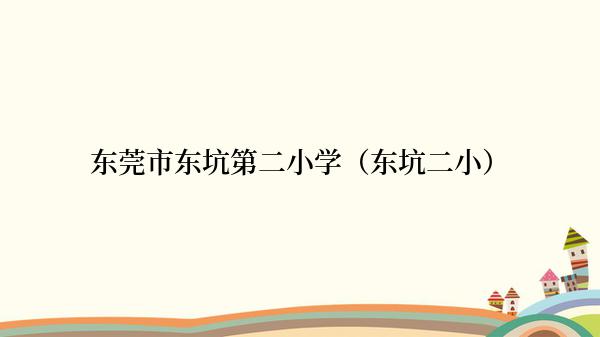 东莞市东坑第二小学（东坑二小）